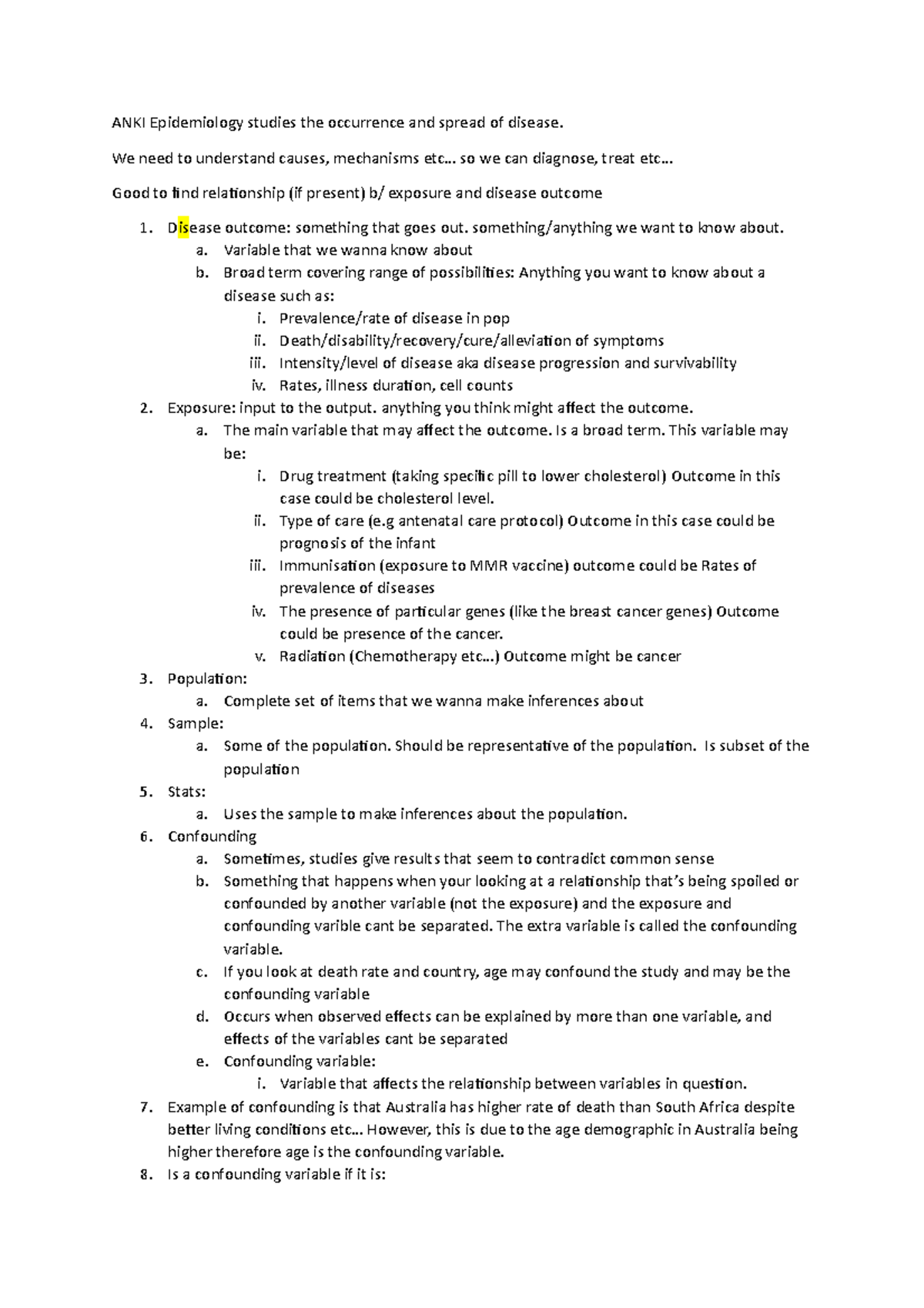 ANKI Epidemiology studies the occurrence and spread of disease.

We need to understand causes, mechanisms etc… so we can diagnose, treat etc…

Good to find relationship (if present) b/ exposure and disease outcome

1. Disease outcome: something that goes out. something/anything we want to know about.
a. Variable that we wanna know about
b. Broad term covering range of possibilities: Anything you want to know about a disease such as:
i. Prevalence/rate of disease in pop
ii. Death/disability/recovery/cure/alleviation of symptoms
iii. Intensity/level of disease aka disease progression and survivability
iv. Rates, illness duration, cell counts
2. Exposure: input to the output. anything you think might affect the outcome.
a. The main variable that may affect the outcome. Is a broad term. This variable may be:
i. Drug treatment (taking specific pill to lower cholesterol) Outcome in this case could be cholesterol level.
ii. Type of care (e.g antenatal care protocol) Outcome in this case could be prognosis of the infant
iii. Immunisation (exposure to MMR vaccine) outcome could be Rates of prevalence of diseases
iv. The presence of particular genes (like the breast cancer genes) Outcome could be presence of the cancer.
v. Radiation (Chemotherapy etc…) Outcome might be cancer
3. Population:
a. Complete set of items that we wanna make inferences about
4. Sample:
a. Some of the population. Should be representative of the population. Is subset of the population
5. Stats:
a. Uses the sample to make inferences about the population.
6. Confounding
a. Sometimes, studies give results that seem to contradict common sense
b. Something that happens when your looking at a relationship that's being spoiled or confounded by another variable (not the exposure) and the exposure and confounding varible cant be separated. The extra variable is called the confounding variable.
c. If you look at death rate and country, age may confound the study and may be the confounding variable
d. Occurs when observed effects can be explained by more than one variable, and effects of the variables cant be separated
e. Confounding variable:
i. Variable that affects the relationship between variables in question.
7. Example of confounding is that Australia has higher rate of death than South Africa despite better living conditions etc… However, this is due to the age demographic in Australia being higher therefore age is the confounding variable.
8. Is a confounding variable if it is: